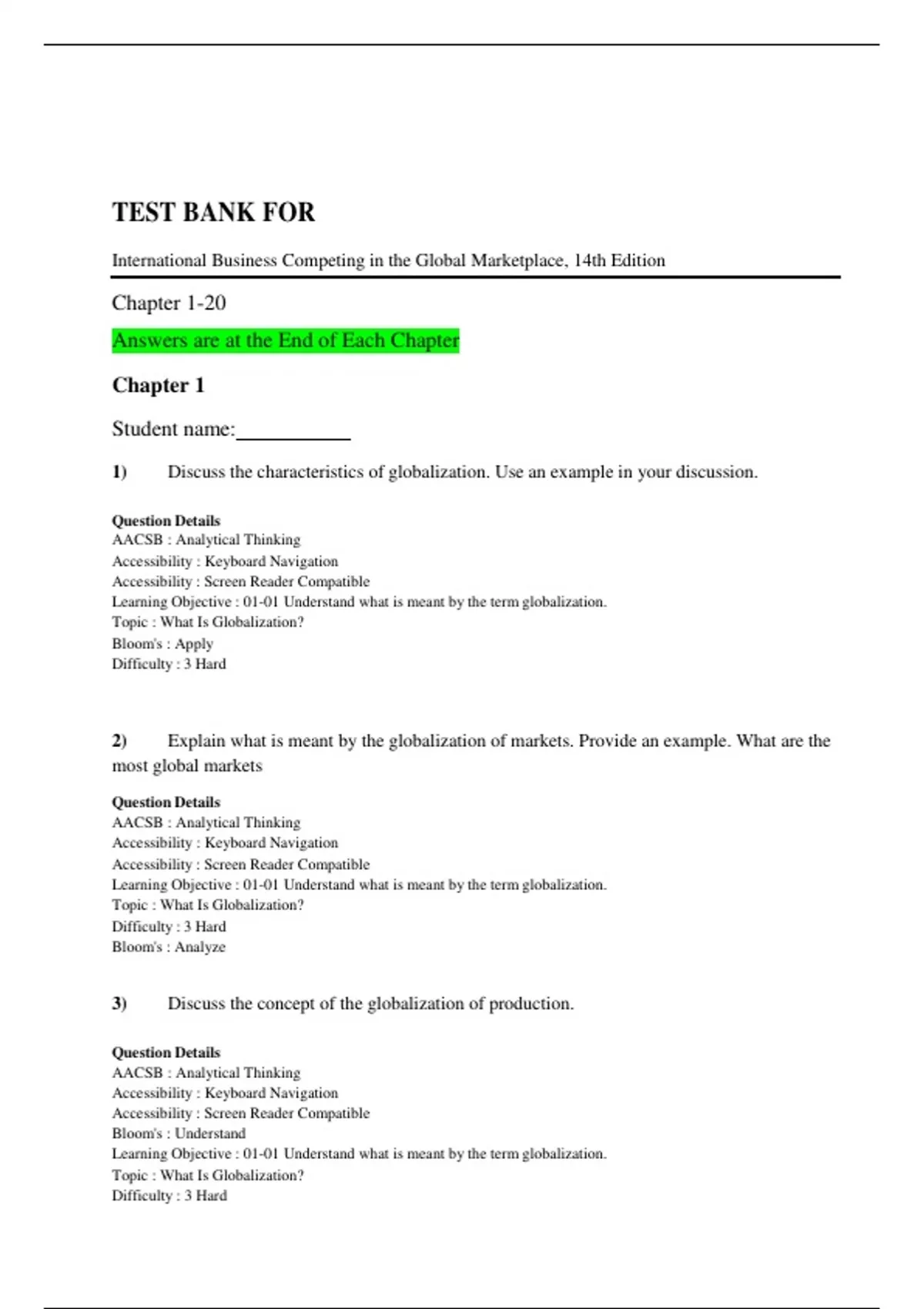 TEST BANK FOR

International Business Competing in the Global Marketplace, 14th Edition

Chapter 1-20

Answers are at the End of Each Chapter

Chapter 1

Student name:__________

1) Discuss the characteristics of globalization. Use an example in your discussion.

Question Details
AACSB : Analytical Thinking
Accessibility : Keyboard Navigation
Accessibility : Screen Reader Compatible
Learning Objective : 01-01 Understand what is meant by the term globalization.
Topic : What Is Globalization?
Bloom's : Apply
Difficulty : 3 Hard

2) Explain what is meant by the globalization of markets. Provide an example. What are the most global markets

Question Details
AACSB : Analytical Thinking
Accessibility : Keyboard Navigation
Accessibility : Screen Reader Compatible
Learning Objective : 01-01 Understand what is meant by the term globalization.
Topic : What Is Globalization?
Difficulty : 3 Hard
Bloom's : Analyze

3) Discuss the concept of the globalization of production.

Question Details
AACSB : Analytical Thinking
Accessibility : Keyboard Navigation
Accessibility : Screen Reader Compatible
Bloom's : Understand
Learning Objective : 01-01 Understand what is meant by the term globalization.
Topic : What Is Globalization?
Difficulty : 3 Hard